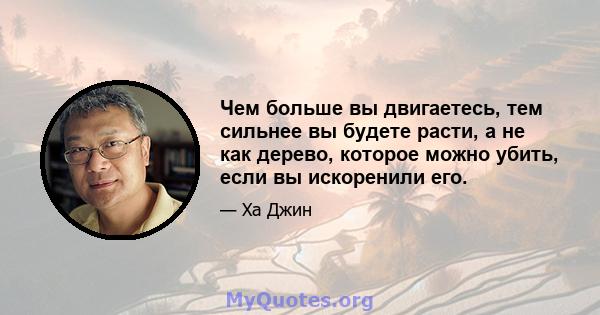 Чем больше вы двигаетесь, тем сильнее вы будете расти, а не как дерево, которое можно убить, если вы искоренили его.

— Ха Джин

MyQuotes.org